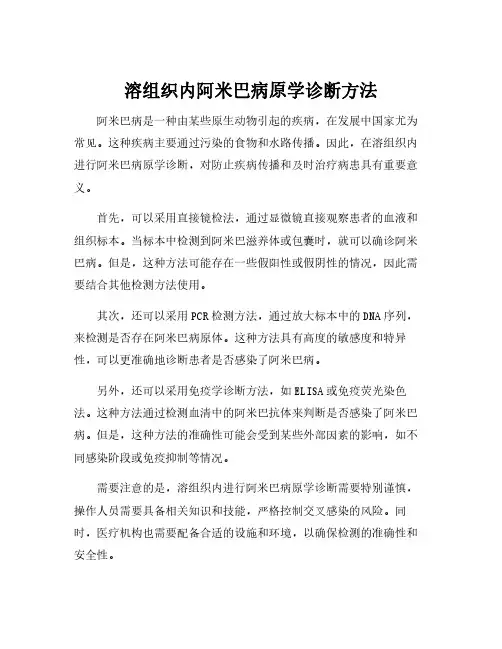 溶组织内阿米巴病原学诊断方法

阿米巴病是一种由某些原生动物引起的疾病，在发展中国家尤为常见。这种疾病主要通过污染的食物和水路传播。因此，在溶组织内进行阿米巴病原学诊断，对防止疾病传播和及时治疗病患具有重要意义。

首先，可以采用直接镜检法，通过显微镜直接观察患者的血液和组织标本。当标本中检测到阿米巴滋养体或包囊时，就可以确诊阿米巴病。但是，这种方法可能存在一些假阳性或假阴性的情况，因此需要结合其他检测方法使用。

其次，还可以采用PCR检测方法，通过放大标本中的DNA序列，来检测是否存在阿米巴病原体。这种方法具有高度的敏感度和特异性，可以更准确地诊断患者是否感染了阿米巴病。

另外，还可以采用免疫学诊断方法，如ELISA或免疫荧光染色法。这种方法通过检测血清中的阿米巴抗体来判断是否感染了阿米巴病。但是，这种方法的准确性可能会受到某些外部因素的影响，如不同感染阶段或免疫抑制等情况。

需要注意的是，溶组织内进行阿米巴病原学诊断需要特别谨慎，操作人员需要具备相关知识和技能，严格控制交叉感染的风险。同时，医疗机构也需要配备合适的设施和环境，以确保检测的准确性和安全性。